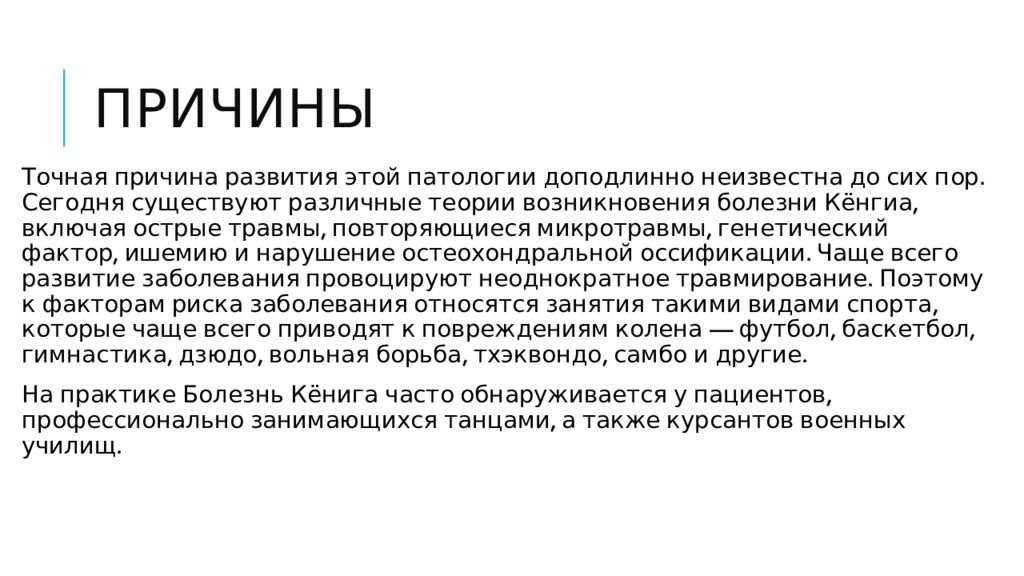 ПРИЧИНЫ

Точная причина развития этой патологии доподлинно неизвестна до сих пор. Сегодня существуют различные теории возникновения болезни Кёнгиа, включая острые травмы, повторяющиеся микротравмы, генетический фактор, ишемию и нарушение остеохондральной оссификации. Чаще всего развитие заболевания провоцируют неоднократное травмирование. Поэтому к факторам риска заболевания относятся занятия такими видами спорта, которые чаще всего приводят к повреждениям колена — футбол, баскетбол, гимнастика, дзюдо, вольная борьба, тхэквондо, самбо и другие.

На практике Болезнь Кёнига часто обнаруживается у пациентов, профессионально занимающихся танцами, а также курсантов военных училищ.